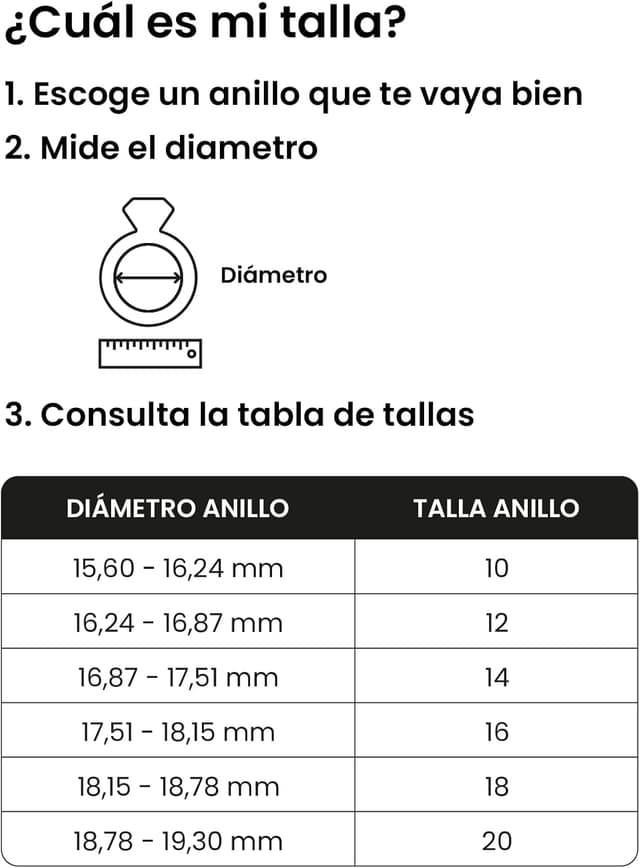 ¿Cuál es mi talla?

1. Escoge un anillo que te vaya bien

2. Mide el diametro

Diámetro

3. Consulta la tabla de tallas

| DIÁMETRO ANILLO | TALLA ANILLO |
|---|---|
| 15,60 - 16,24 mm | 10 |
| 16,24 - 16,87 mm | 12 |
| 16,87 - 17,51 mm | 14 |
| 17,51 - 18,15 mm | 16 |
| 18,15 - 18,78 mm | 18 |
| 18,78 - 19,30 mm | 20 |